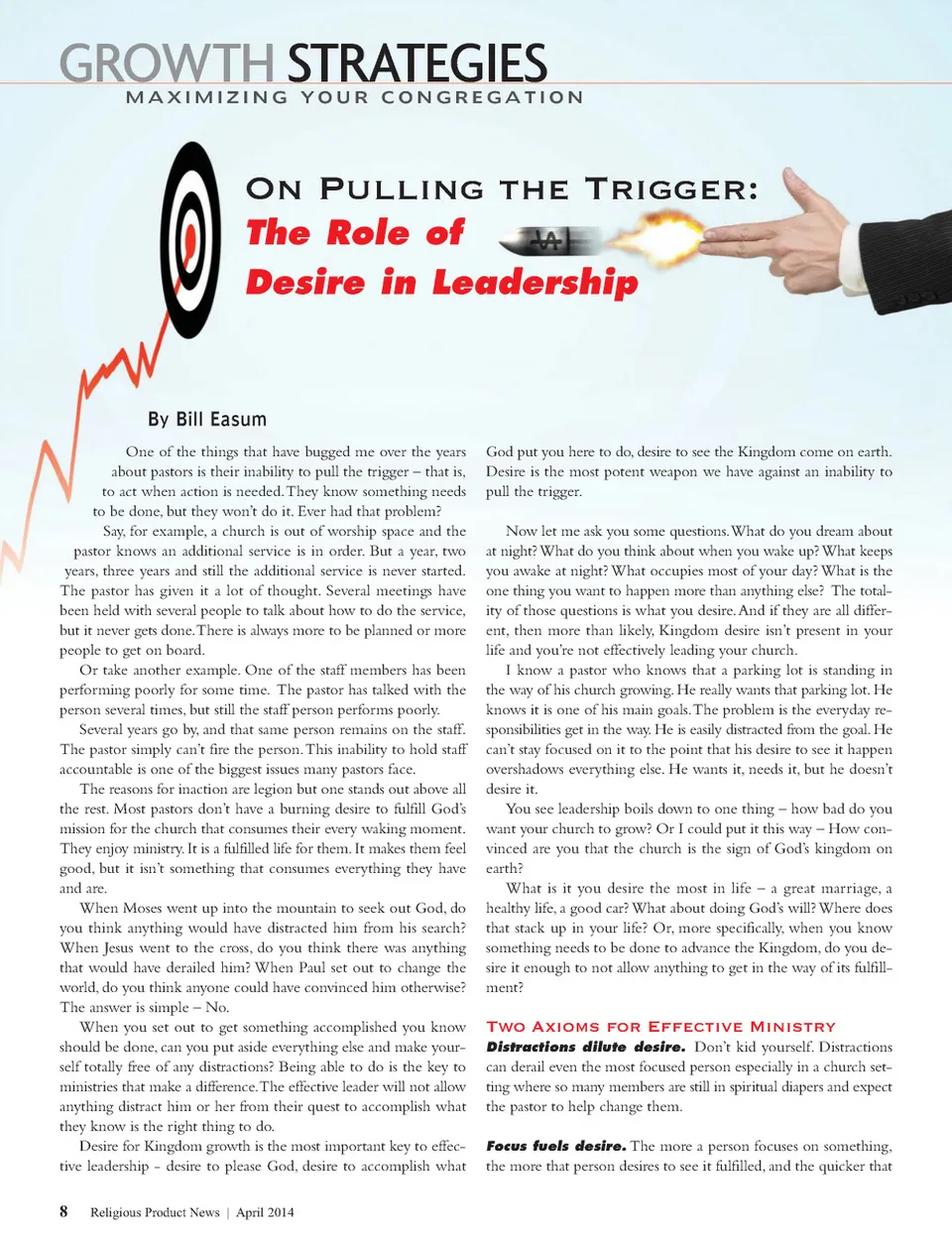 GROWTH STRATEGIES
MAXIMIZING YOUR CONGREGATION

ON PULLING THE TRIGGER:
The Role of
Desire in Leadership

By Bill Easum

One of the things that have bugged me over the years about pastors is their inability to pull the trigger – that is, to act when action is needed. They know something needs to be done, but they won't do it. Ever had that problem?

Say, for example, a church is out of worship space and the pastor knows an additional service is in order. But a year, two years, three years and still the additional service is never started. The pastor has given it a lot of thought. Several meetings have been held with several people to talk about how to do the service, but it never gets done. There is always more to be planned or more people to get on board.

Or take another example. One of the staff members has been performing poorly for some time. The pastor has talked with the person several times, but still the staff person performs poorly.

Several years go by, and that same person remains on the staff. The pastor simply can't fire the person. This inability to hold staff accountable is one of the biggest issues many pastors face.

The reasons for inaction are legion but one stands out above all the rest. Most pastors don't have a burning desire to fulfill God's mission for the church that consumes their every waking moment. They enjoy ministry. It is a fulfilled life for them. It makes them feel good, but it isn't something that consumes everything they have and are.

When Moses went up into the mountain to seek out God, do you think anything would have distracted him from his search? When Jesus went to the cross, do you think there was anything that would have derailed him? When Paul set out to change the world, do you think anyone could have convinced him otherwise? The answer is simple – No.

When you set out to get something accomplished you know should be done, can you put aside everything else and make yourself totally free of any distractions? Being able to do is the key to ministries that make a difference. The effective leader will not allow anything distract him or her from their quest to accomplish what they know is the right thing to do.

Desire for Kingdom growth is the most important key to effective leadership - desire to please God, desire to accomplish what God put you here to do, desire to see the Kingdom come on earth. Desire is the most potent weapon we have against an inability to pull the trigger.

Now let me ask you some questions. What do you dream about at night? What do you think about when you wake up? What keeps you awake at night? What occupies most of your day? What is the one thing you want to happen more than anything else? The totality of those questions is what you desire. And if they are all different, then more than likely, Kingdom desire isn't present in your life and you're not effectively leading your church.

I know a pastor who knows that a parking lot is standing in the way of his church growing. He really wants that parking lot. He knows it is one of his main goals. The problem is the everyday responsibilities get in the way. He is easily distracted from the goal. He can't stay focused on it to the point that his desire to see it happen overshadows everything else. He wants it, needs it, but he doesn't desire it.

You see leadership boils down to one thing – how bad do you want your church to grow? Or I could put it this way – How convinced are you that the church is the sign of God's kingdom on earth?

What is it you desire the most in life – a great marriage, a healthy life, a good car? What about doing God's will? Where does that stack up in your life? Or, more specifically, when you know something needs to be done to advance the Kingdom, do you desire it enough to not allow anything to get in the way of its fulfillment?

TWO AXIOMS FOR EFFECTIVE MINISTRY
Distractions dilute desire. Don't kid yourself. Distractions can derail even the most focused person especially in a church setting where so many members are still in spiritual diapers and expect the pastor to help change them.

Focus fuels desire. The more a person focuses on something, the more that person desires to see it fulfilled, and the quicker that

8 Religious Product News | April 2014